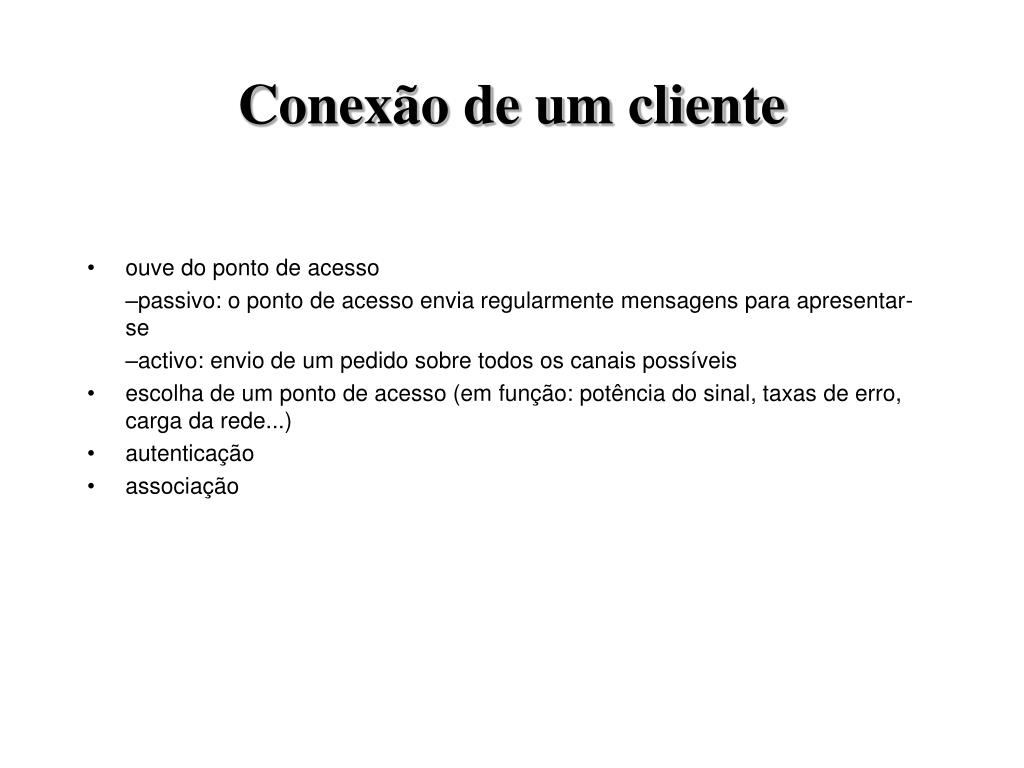 Conexão de um cliente

• ouve do ponto de acesso

–passivo: o ponto de acesso envia regularmente mensagens para apresentar-se

–activo: envio de um pedido sobre todos os canais possíveis

• escolha de um ponto de acesso (em função: potência do sinal, taxas de erro, carga da rede...)

• autenticação

• associação